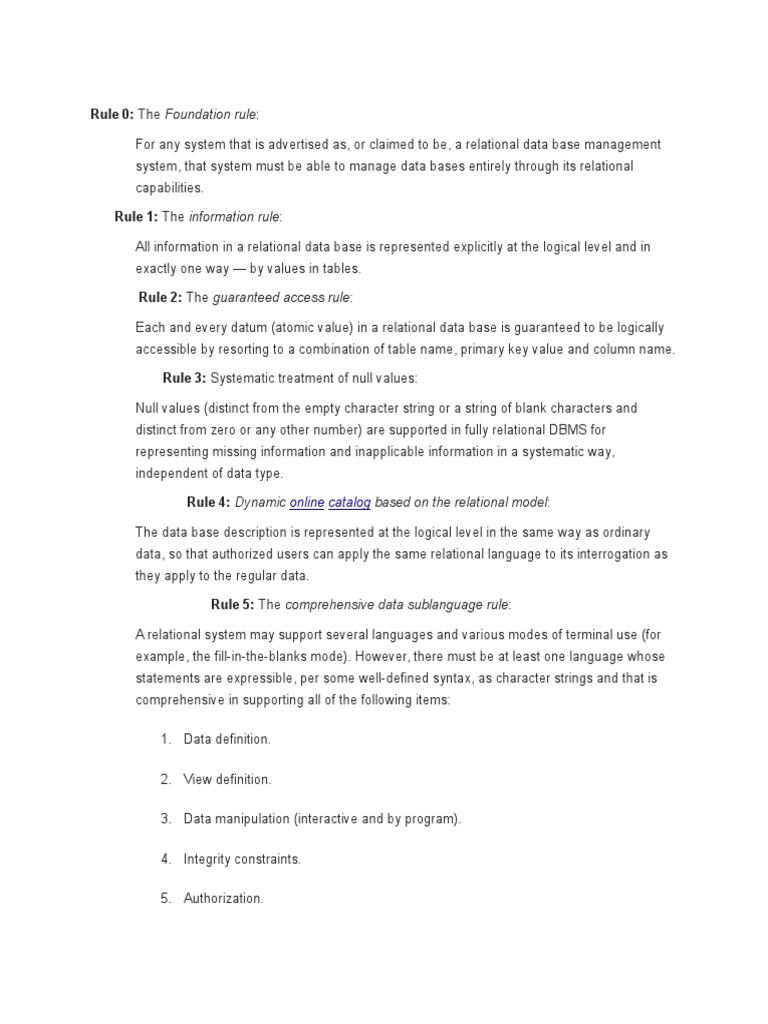 Rule 0: The Foundation rule:

For any system that is advertised as, or claimed to be, a relational data base management system, that system must be able to manage data bases entirely through its relational capabilities.

Rule 1: The information rule:

All information in a relational data base is represented explicitly at the logical level and in exactly one way — by values in tables.

Rule 2: The guaranteed access rule:

Each and every datum (atomic value) in a relational data base is guaranteed to be logically accessible by resorting to a combination of table name, primary key value and column name.

Rule 3: Systematic treatment of null values:

Null values (distinct from the empty character string or a string of blank characters and distinct from zero or any other number) are supported in fully relational DBMS for representing missing information and inapplicable information in a systematic way, independent of data type.

Rule 4: Dynamic online catalog based on the relational model:

The data base description is represented at the logical level in the same way as ordinary data, so that authorized users can apply the same relational language to its interrogation as they apply to the regular data.

Rule 5: The comprehensive data sublanguage rule:

A relational system may support several languages and various modes of terminal use (for example, the fill-in-the-blanks mode). However, there must be at least one language whose statements are expressible, per some well-defined syntax, as character strings and that is comprehensive in supporting all of the following items:

1. Data definition.

2. View definition.

3. Data manipulation (interactive and by program).

4. Integrity constraints.

5. Authorization.